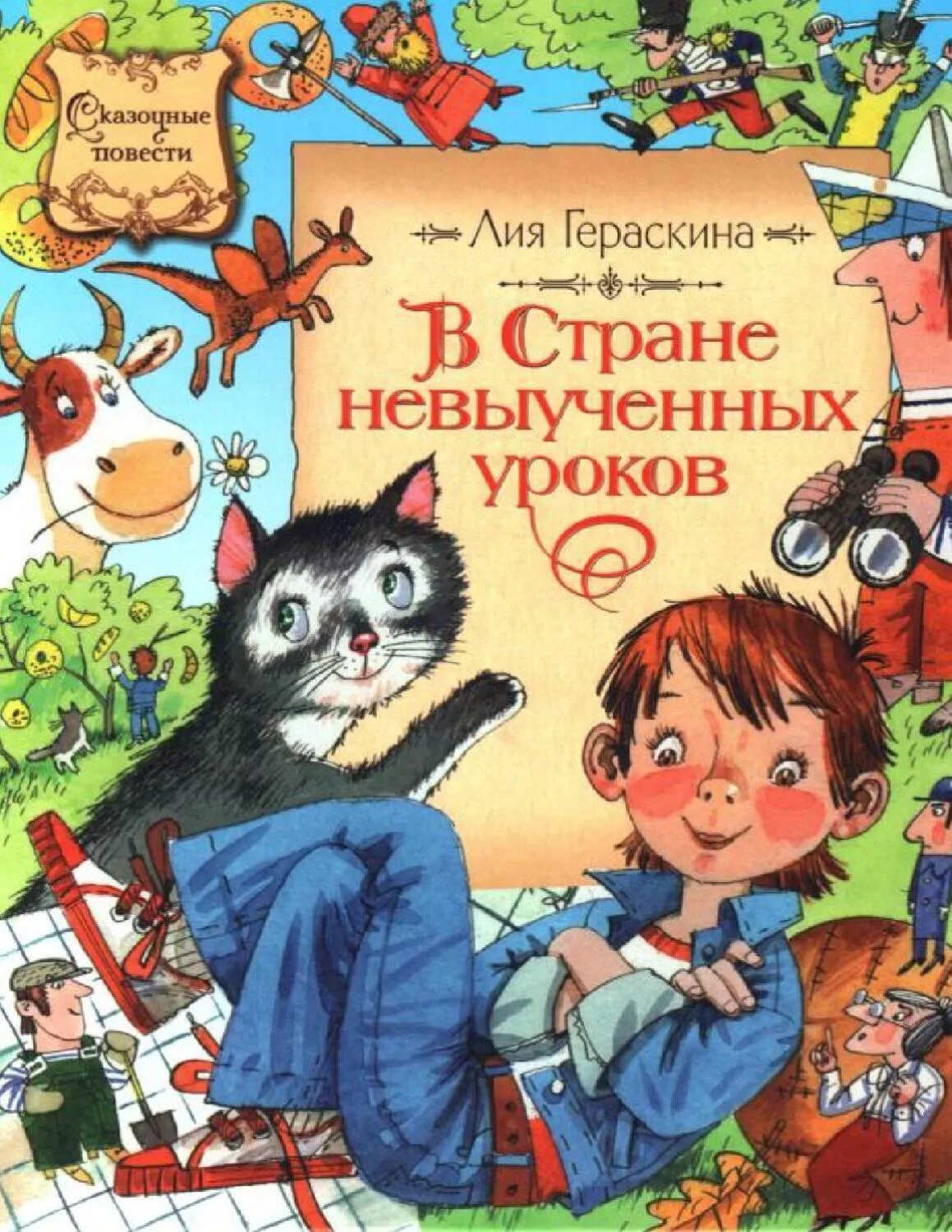 Сказочные повести

Лия Гераскина

В Стране невыученных уроков